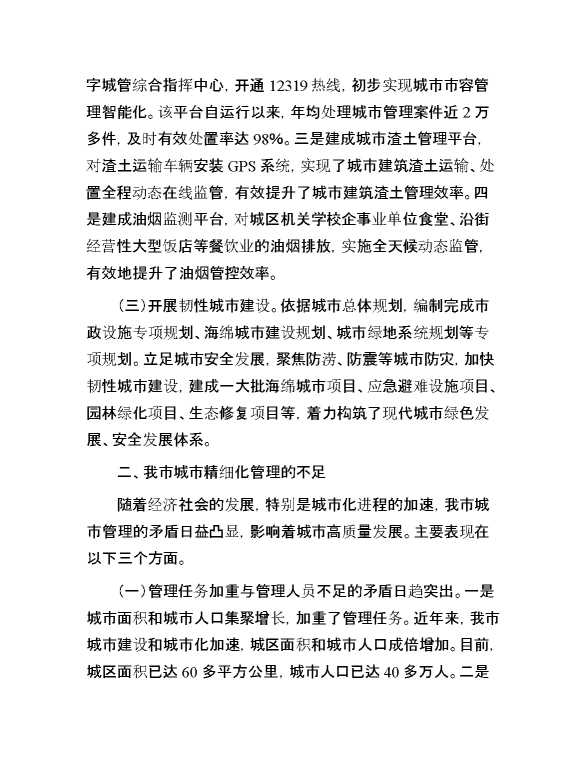 字城管综合指挥中心，开通 12319 热线，初步实现城市市容管理智能化。该平台自运行以来，年均处理城市管理案件近 2 万多件，及时有效处置率达 98%。三是建成城市渣土管理平台，对渣土运输车辆安装 GPS 系统，实现了城市建筑渣土运输、处置全程动态在线监管，有效提升了城市建筑渣土管理效率。四是建成油烟监测平台，对城区机关学校企事业单位食堂、沿街经营性大型饭店等餐饮业的油烟排放，实施全天候动态监管，有效地提升了油烟管控效率。

（三）开展韧性城市建设。依据城市总体规划，编制完成市政设施专项规划、海绵城市建设规划、城市绿地系统规划等专项规划。立足城市安全发展，聚焦防涝、防震等城市防灾，加快韧性城市建设，建成一大批海绵城市项目、应急避难设施项目、园林绿化项目、生态修复项目等，着力构筑了现代城市绿色发展、安全发展体系。

二、我市城市精细化管理的不足

随着经济社会的发展，特别是城市化进程的加速，我市城市管理的矛盾日益凸显，影响着城市高质量发展。主要表现在以下三个方面。

（一）管理任务加重与管理人员不足的矛盾日趋突出。一是城市面积和城市人口集聚增长，加重了管理任务。近年来，我市城市建设和城市化加速，城区面积和城市人口成倍增加。目前，城区面积已达 60 多平方公里，城市人口已达 40 多万人。二是